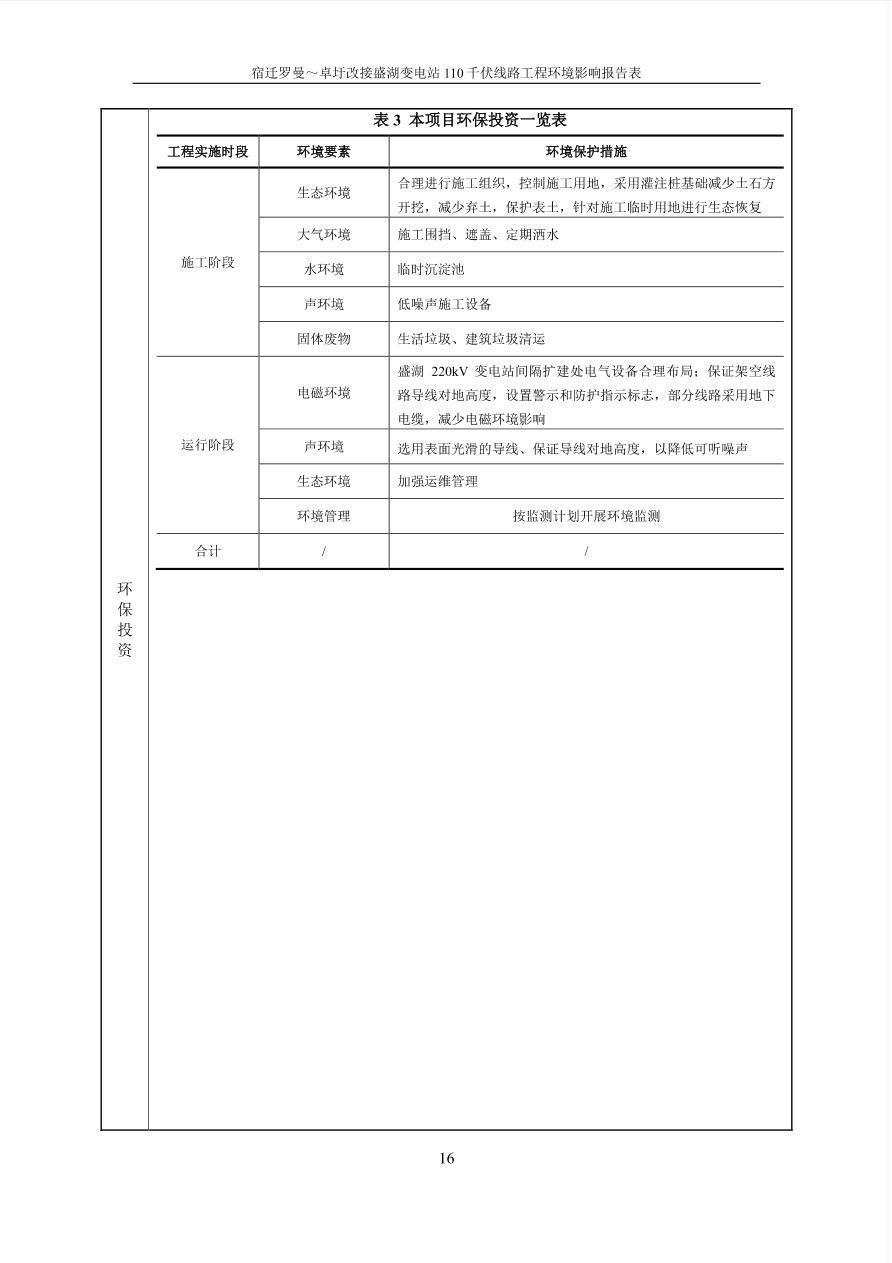 宿迁罗曼～卓圩改接盛湖变电站110千伏线路工程环境影响报告表

环保投资

表3 本项目环保投资一览表

| 工程实施时段 | 环境要素 | 环境保护措施 |
|---|---|---|
| 施工阶段 | 生态环境 | 合理进行施工组织，控制施工用地，采用灌注桩基础减少土石方开挖，减少弃土，保护表土，针对施工临时用地进行生态恢复 |
|  | 大气环境 | 施工围挡、遮盖、定期洒水 |
|  | 水环境 | 临时沉淀池 |
|  | 声环境 | 低噪声施工设备 |
|  | 固体废物 | 生活垃圾、建筑垃圾清运 |
| 运行阶段 | 电磁环境 | 盛湖220kV变电站间隔扩建处电气设备合理布局；保证架空线路导线对地高度，设置警示和防护指示标志，部分线路采用地下电缆，减少电磁环境影响 |
|  | 声环境 | 选用表面光滑的导线、保证导线对地高度，以降低可听噪声 |
|  | 生态环境 | 加强运维管理 |
|  | 环境管理 | 按监测计划开展环境监测 |
| 合计 | / | / |

16